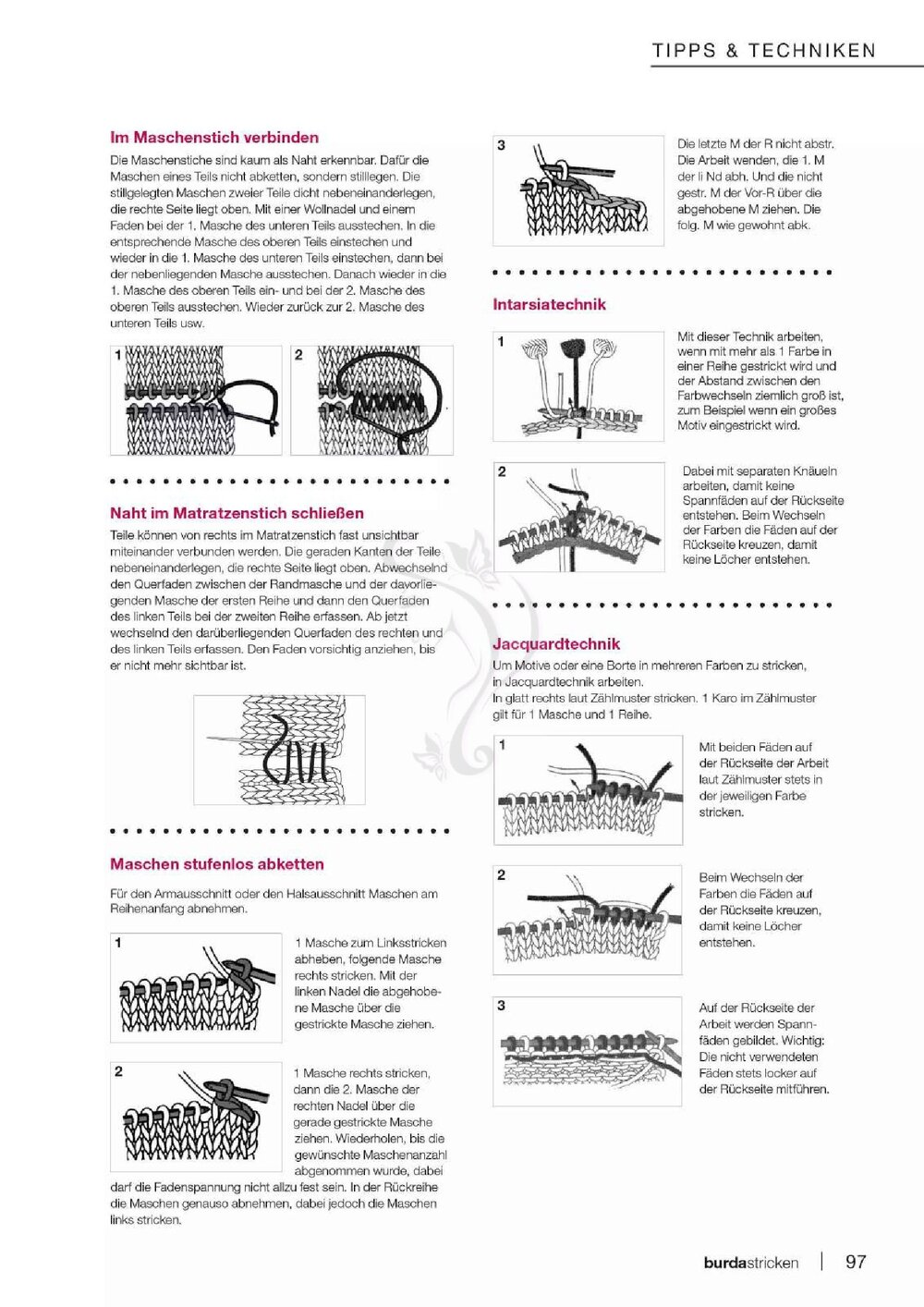 TIPPS & TECHNIKEN

Im Maschenstich verbinden

Die Maschenstiche sind kaum als Naht erkennbar. Dafür die Maschen eines Teils nicht abketten, sondern stilllegen. Die stillgelegten Maschen zweier Teile dicht nebeneinanderlegen, die rechte Seite liegt oben. Mit einer Wollnadel und einem Faden bei der 1. Masche des unteren Teils ausstechen. In die entsprechende Masche des oberen Teils einstechen und wieder in die 1. Masche des unteren Teils einstechen, dann bei der nebenliegenden Masche ausstechen. Danach wieder in die 1. Masche des oberen Teils ein- und bei der 2. Masche des oberen Teils ausstechen. Wieder zurück zur 2. Masche des unteren Teils usw.

1

2

Naht im Matratzenstich schließen

Teile können von rechts im Matratzenstich fast unsichtbar miteinander verbunden werden. Die geraden Kanten der Teile nebeneinanderlegen, die rechte Seite liegt oben. Abwechselnd den Querfaden zwischen der Randmasche und der davorliegenden Masche der ersten Reihe und dann den Querfaden des linken Teils bei der zweiten Reihe erfassen. Ab jetzt wechselnd den darüberliegenden Querfaden des rechten und des linken Teils erfassen. Den Faden vorsichtig anziehen, bis er nicht mehr sichtbar ist.

Maschen stufenlos abketten

Für den Armausschnitt oder den Halsausschnitt Maschen am Reihenanfang abnehmen.

1

1 Masche zum Linksstricken abheben, folgende Masche rechts stricken. Mit der linken Nadel die abgehobene Masche über die gestrickte Masche ziehen.

2

1 Masche rechts stricken, dann die 2. Masche der rechten Nadel über die gerade gestrickte Masche ziehen. Wiederholen, bis die gewünschte Maschenanzahl abgenommen wurde, dabei darf die Fadenspannung nicht allzu fest sein. In der Rückreihe die Maschen genauso abnehmen, dabei jedoch die Maschen links stricken.

3

Die letzte M der R nicht abstr. Die Arbeit wenden, die 1. M der li Nd abh. Und die nicht gestr. M der Vor-R über die abgehobene M ziehen. Die folg. M wie gewohnt abk.

Intarsiatechnik

1

Mit dieser Technik arbeiten, wenn mit mehr als 1 Farbe in einer Reihe gestrickt wird und der Abstand zwischen den Farbwechseln ziemlich groß ist, zum Beispiel wenn ein großes Motiv eingestrickt wird.

2

Dabei mit separaten Knäueln arbeiten, damit keine Spannfäden auf der Rückseite entstehen. Beim Wechseln der Farben die Fäden auf der Rückseite kreuzen, damit keine Löcher entstehen.

Jacquardtechnik

Um Motive oder eine Borte in mehreren Farben zu stricken, in Jacquardtechnik arbeiten.
In glatt rechts laut Zählmuster stricken. 1 Karo im Zählmuster gilt für 1 Masche und 1 Reihe.

1

Mit beiden Fäden auf der Rückseite der Arbeit laut Zählmuster stets in der jeweiligen Farbe stricken.

2

Beim Wechseln der Farben die Fäden auf der Rückseite kreuzen, damit keine Löcher entstehen.

3

Auf der Rückseite der Arbeit werden Spannfäden gebildet. Wichtig: Die nicht verwendeten Fäden stets locker auf der Rückseite mitführen.

burdastricken | 97